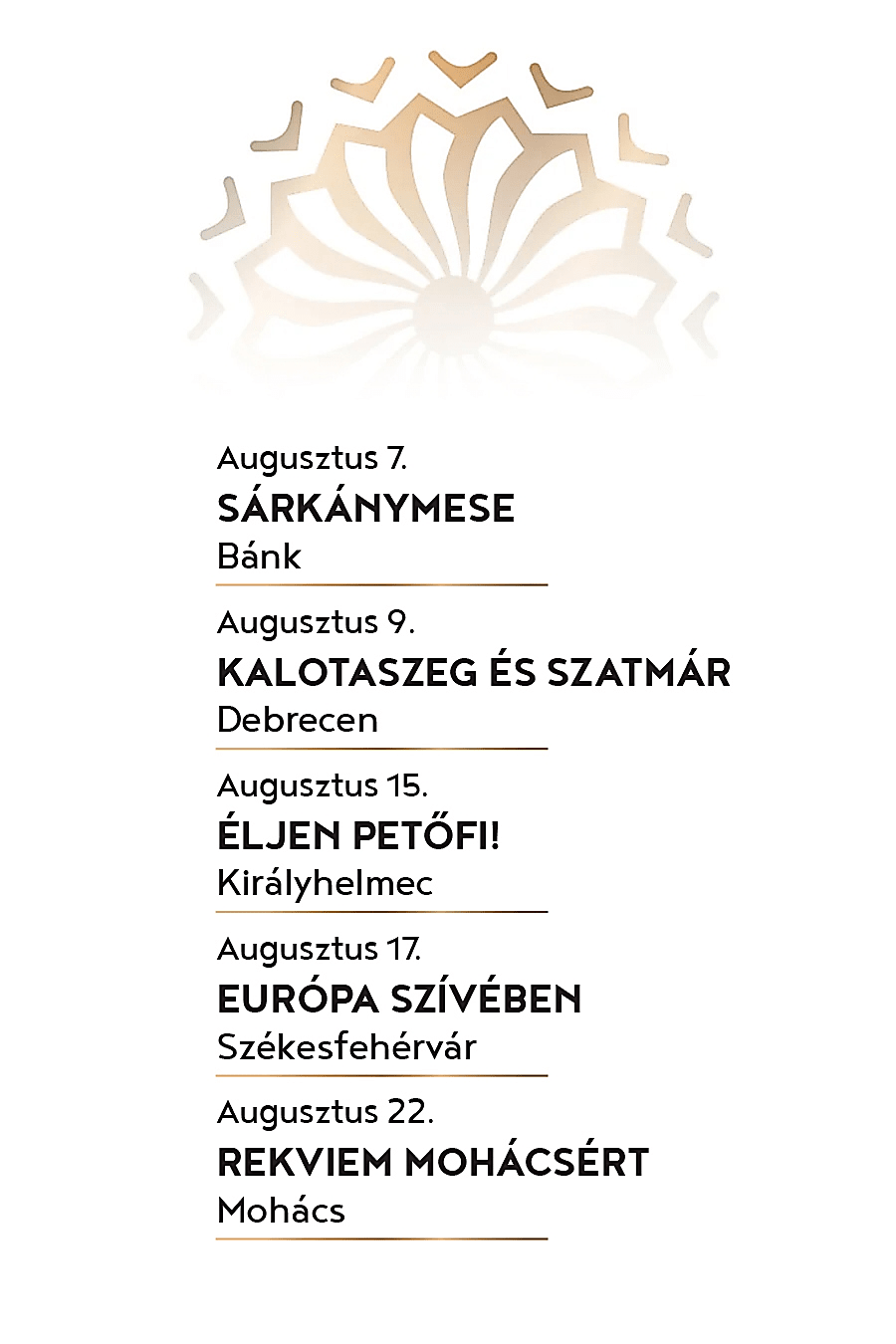 Augusztus 7.
SÁRKÁNYMESE
Bánk

Augusztus 9.
KALOTASZEG ÉS SZATMÁR
Debrecen

Augusztus 15.
ÉLJEN PETŐFI!
Királyhelmec

Augusztus 17.
EURÓPA SZÍVÉBEN
Székesfehérvár

Augusztus 22.
REKVIEM MOHÁCSÉRT
Mohács